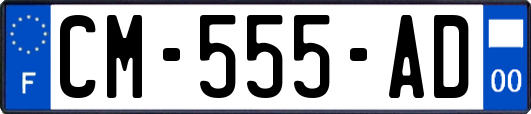 F

CM-555-AD

00